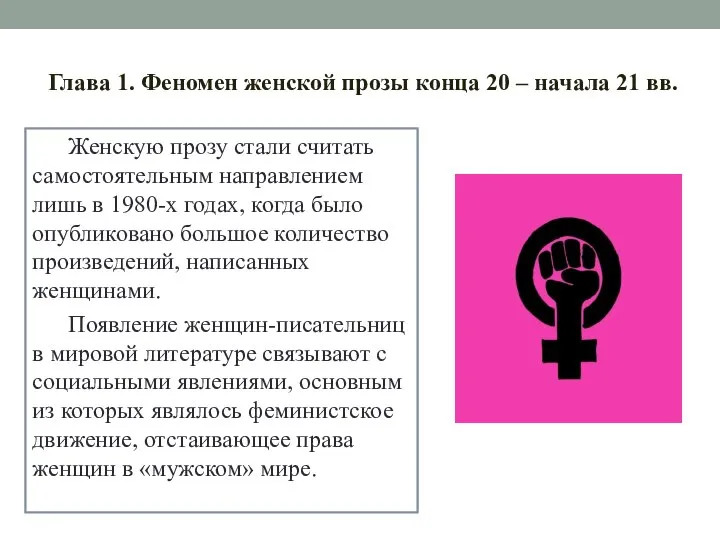 Глава 1. Феномен женской прозы конца 20 – начала 21 вв.

Женскую прозу стали считать самостоятельным направлением лишь в 1980-х годах, когда было опубликовано большое количество произведений, написанных женщинами.

Появление женщин-писательниц в мировой литературе связывают с социальными явлениями, основным из которых являлось феминистское движение, отстаивающее права женщин в «мужском» мире.